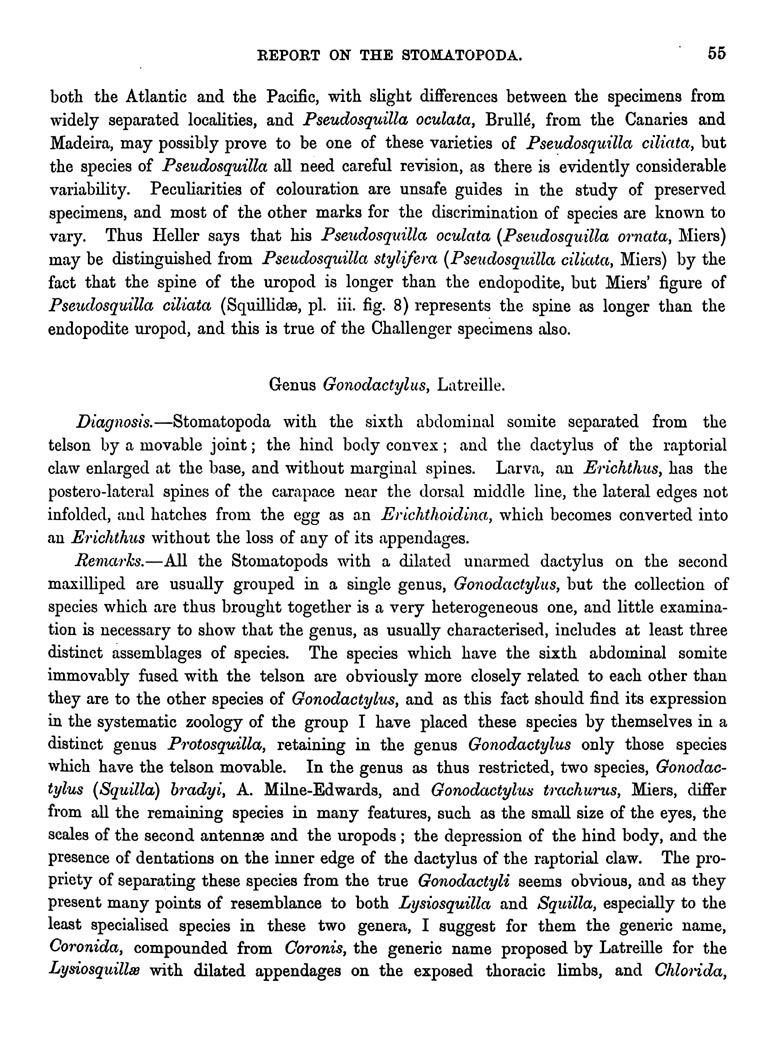 REPORT ON THE STOMATOPODA. 55

both the Atlantic and the Pacific, with slight differences between the specimens from widely separated localities, and Pseudosquilla oculata, Brullé, from the Canaries and Madeira, may possibly prove to be one of these varieties of Pseudosquilla ciliata, but the species of Pseudosquilla all need careful revision, as there is evidently considerable variability. Peculiarities of colouration are unsafe guides in the study of preserved specimens, and most of the other marks for the discrimination of species are known to vary. Thus Heller says that his Pseudosquilla oculata (Pseudosquilla ornata, Miers) may be distinguished from Pseudosquilla stylifera (Pseudosquilla ciliata, Miers) by the fact that the spine of the uropod is longer than the endopodite, but Miers' figure of Pseudosquilla ciliata (Squillidæ, pl. iii. fig. 8) represents the spine as longer than the endopodite uropod, and this is true of the Challenger specimens also.

Genus Gonodactylus, Latreille.

Diagnosis.—Stomatopoda with the sixth abdominal somite separated from the telson by a movable joint; the hind body convex; and the dactylus of the raptorial claw enlarged at the base, and without marginal spines. Larva, an Erichthus, has the postero-lateral spines of the carapace near the dorsal middle line, the lateral edges not infolded, and hatches from the egg as an Erichthoidina, which becomes converted into an Erichthus without the loss of any of its appendages.

Remarks.—All the Stomatopods with a dilated unarmed dactylus on the second maxilliped are usually grouped in a single genus, Gonodactylus, but the collection of species which are thus brought together is a very heterogeneous one, and little examination is necessary to show that the genus, as usually characterised, includes at least three distinct assemblages of species. The species which have the sixth abdominal somite immovably fused with the telson are obviously more closely related to each other than they are to the other species of Gonodactylus, and as this fact should find its expression in the systematic zoology of the group I have placed these species by themselves in a distinct genus Protosquilla, retaining in the genus Gonodactylus only those species which have the telson movable. In the genus as thus restricted, two species, Gonodactylus (Squilla) bradyi, A. Milne-Edwards, and Gonodactylus trachurus, Miers, differ from all the remaining species in many features, such as the small size of the eyes, the scales of the second antennæ and the uropods; the depression of the hind body, and the presence of dentations on the inner edge of the dactylus of the raptorial claw. The propriety of separating these species from the true Gonodactyli seems obvious, and as they present many points of resemblance to both Lysiosquilla and Squilla, especially to the least specialised species in these two genera, I suggest for them the generic name, Coronida, compounded from Coronis, the generic name proposed by Latreille for the Lysiosquillæ with dilated appendages on the exposed thoracic limbs, and Chlorida,